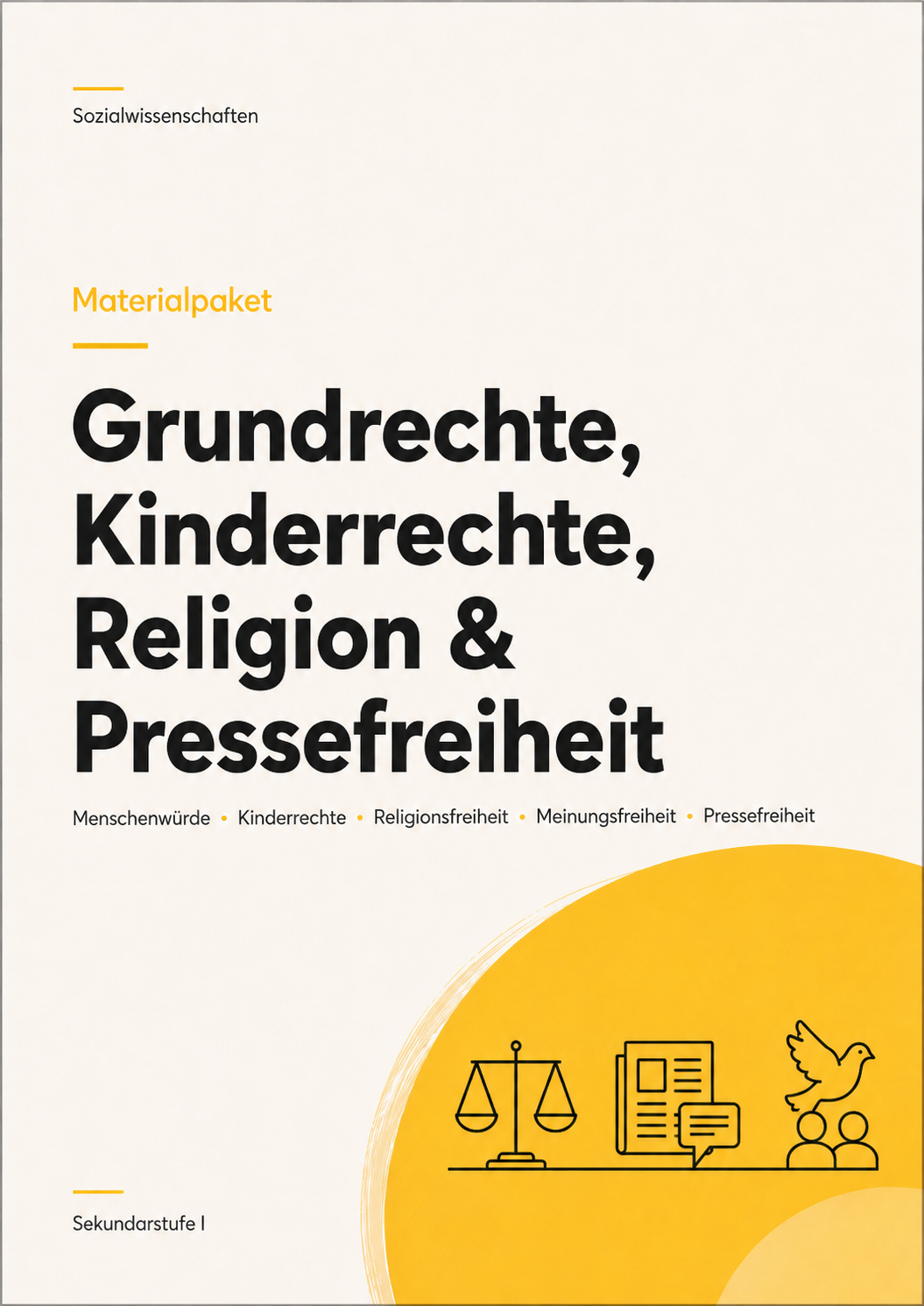 Sozialwissenschaften

Materialpaket

Grundrechte, Kinderrechte, Religion & Pressefreiheit

Menschenwürde • Kinderrechte • Religionsfreiheit • Meinungsfreiheit • Pressefreiheit

Sekundarstufe I